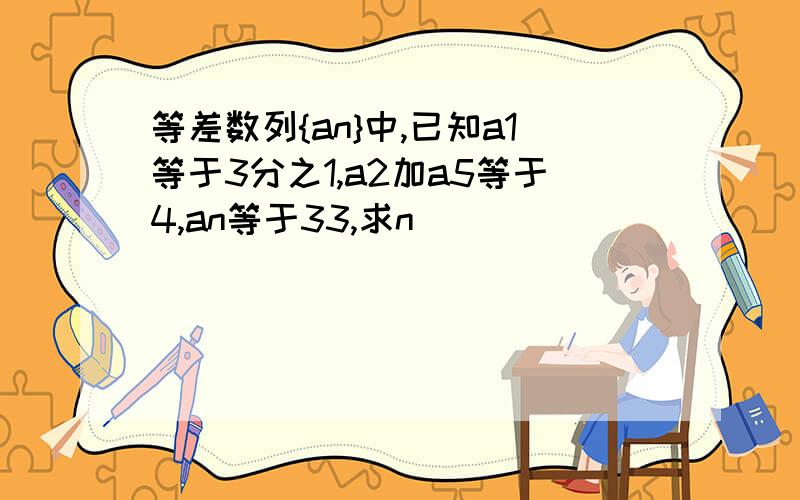 等差数列{an}中,已知a1等于3分之1,a2加a5等于4,an等于33,求n